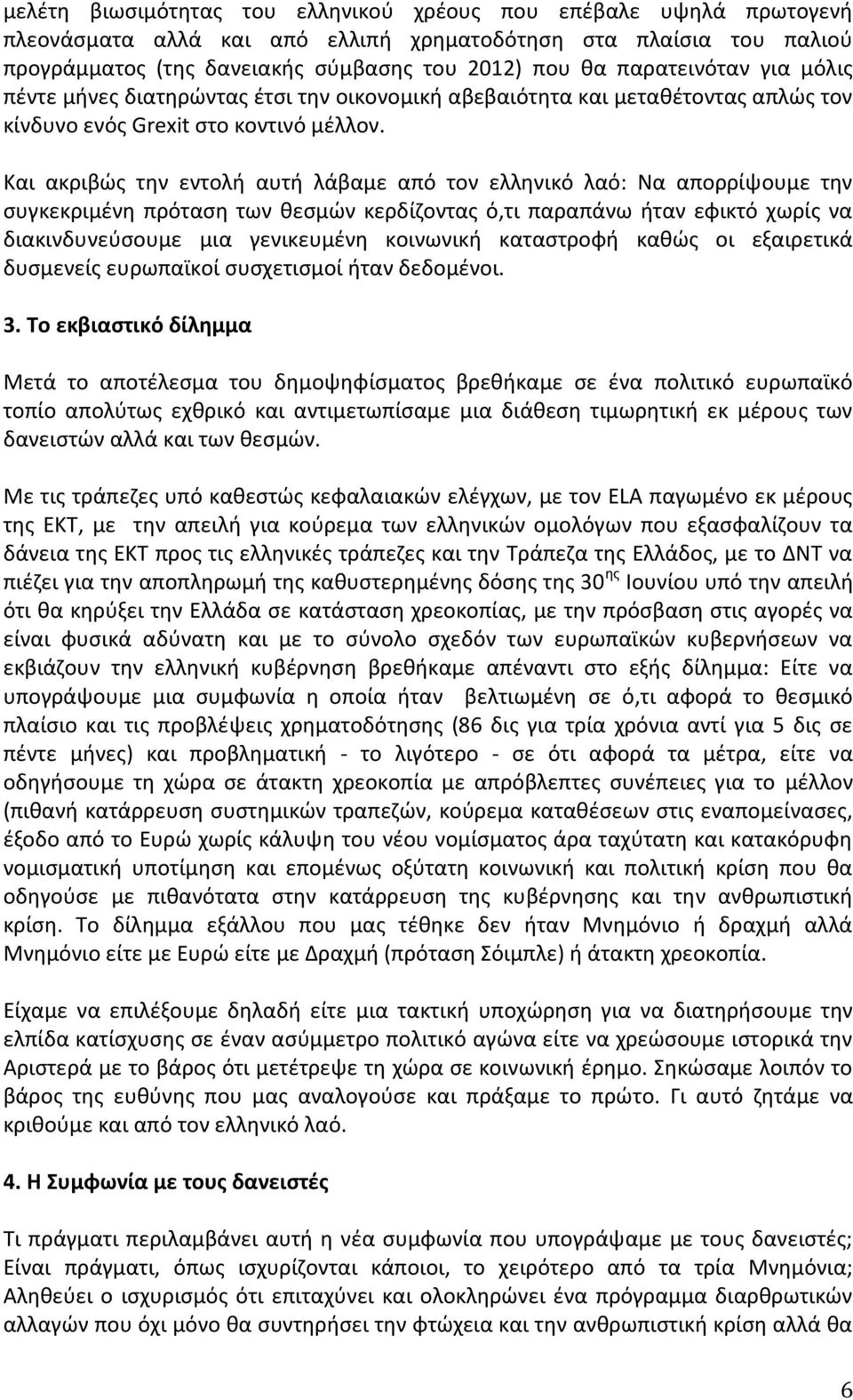 μελέτη βιωσιμότητας του ελληνικού χρέους που επέβαλε υψηλά πρωτογενή πλεονάσματα αλλά και από ελλιπή χρηματοδότηση στα πλαίσια του παλιού προγράμματος (της δανειακής σύμβασης του 2012) που θα παρατεινόταν για μόλις πέντε μήνες διατηρώντας έτσι την οικονομική αβεβαιότητα και μεταθέτοντας απλώς τον κίνδυνο ενός Grexit στο κοντινό μέλλον.

Και ακριβώς την εντολή αυτή λάβαμε από τον ελληνικό λαό: Να απορρίψουμε την συγκεκριμένη πρόταση των θεσμών κερδίζοντας ό,τι παραπάνω ήταν εφικτό χωρίς να διακινδυνεύσουμε μια γενικευμένη κοινωνική καταστροφή καθώς οι εξαιρετικά δυσμενείς ευρωπαϊκοί συσχετισμοί ήταν δεδομένοι.

3. Το εκβιαστικό δίλημμα

Μετά το αποτέλεσμα του δημοψηφίσματος βρεθήκαμε σε ένα πολιτικό ευρωπαϊκό τοπίο απολύτως εχθρικό και αντιμετωπίσαμε μια διάθεση τιμωρητική εκ μέρους των δανειστών αλλά και των θεσμών.

Με τις τράπεζες υπό καθεστώς κεφαλαιακών ελέγχων, με τον ELA παγωμένο εκ μέρους της ΕΚΤ, με την απειλή για κούρεμα των ελληνικών ομολόγων που εξασφαλίζουν τα δάνεια της ΕΚΤ προς τις ελληνικές τράπεζες και την Τράπεζα της Ελλάδος, με το ΔΝΤ να πιέζει για την αποπληρωμή της καθυστερημένης δόσης της 30$^{ης}$ Ιουνίου υπό την απειλή ότι θα κηρύξει την Ελλάδα σε κατάσταση χρεοκοπίας, με την πρόσβαση στις αγορές να είναι φυσικά αδύνατη και με το σύνολο σχεδόν των ευρωπαϊκών κυβερνήσεων να εκβιάζουν την ελληνική κυβέρνηση βρεθήκαμε απέναντι στο εξής δίλημμα: Είτε να υπογράψουμε μια συμφωνία η οποία ήταν βελτιωμένη σε ό,τι αφορά το θεσμικό πλαίσιο και τις προβλέψεις χρηματοδότησης (86 δις για τρία χρόνια αντί για 5 δις σε πέντε μήνες) και προβληματική - το λιγότερο - σε ότι αφορά τα μέτρα, είτε να οδηγήσουμε τη χώρα σε άτακτη χρεοκοπία με απρόβλεπτες συνέπειες για το μέλλον (πιθανή κατάρρευση συστημικών τραπεζών, κούρεμα καταθέσεων στις εναπομείνασες, έξοδο από το Ευρώ χωρίς κάλυψη του νέου νομίσματος άρα ταχύτατη και κατακόρυφη νομισματική υποτίμηση και επομένως οξύτατη κοινωνική και πολιτική κρίση που θα οδηγούσε με πιθανότατα στην κατάρρευση της κυβέρνησης και την ανθρωπιστική κρίση. Το δίλημμα εξάλλου που μας τέθηκε δεν ήταν Μνημόνιο ή δραχμή αλλά Μνημόνιο είτε με Ευρώ είτε με Δραχμή (πρόταση Σόιμπλε) ή άτακτη χρεοκοπία.

Είχαμε να επιλέξουμε δηλαδή είτε μια τακτική υποχώρηση για να διατηρήσουμε την ελπίδα κατίσχυσης σε έναν ασύμμετρο πολιτικό αγώνα είτε να χρεώσουμε ιστορικά την Αριστερά με το βάρος ότι μετέτρεψε τη χώρα σε κοινωνική έρημο. Σηκώσαμε λοιπόν το βάρος της ευθύνης που μας αναλογούσε και πράξαμε το πρώτο. Γι αυτό ζητάμε να κριθούμε και από τον ελληνικό λαό.

4. Η Συμφωνία με τους δανειστές

Τι πράγματι περιλαμβάνει αυτή η νέα συμφωνία που υπογράψαμε με τους δανειστές; Είναι πράγματι, όπως ισχυρίζονται κάποιοι, το χειρότερο από τα τρία Μνημόνια; Αληθεύει ο ισχυρισμός ότι επιταχύνει και ολοκληρώνει ένα πρόγραμμα διαρθρωτικών αλλαγών που όχι μόνο θα συντηρήσει την φτώχεια και την ανθρωπιστική κρίση αλλά θα

6